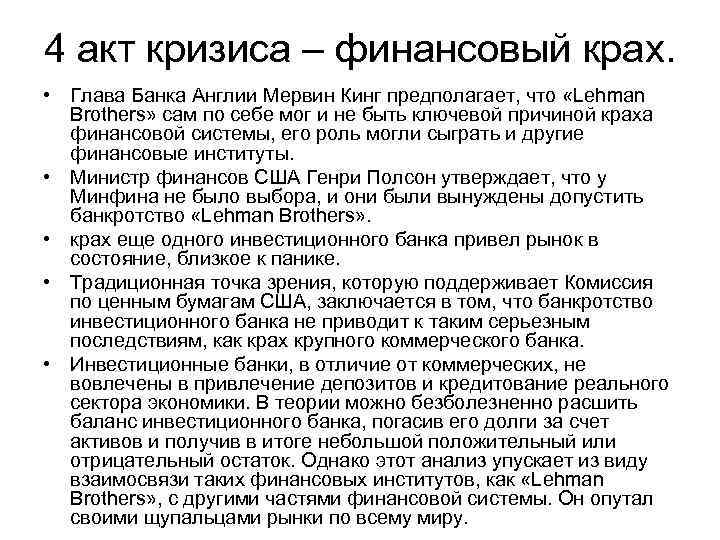 4 акт кризиса – финансовый крах.

• Глава Банка Англии Мервин Кинг предполагает, что «Lehman Brothers» сам по себе мог и не быть ключевой причиной краха финансовой системы, его роль могли сыграть и другие финансовые институты.
• Министр финансов США Генри Полсон утверждает, что у Минфина не было выбора, и они были вынуждены допустить банкротство «Lehman Brothers».
• крах еще одного инвестиционного банка привел рынок в состояние, близкое к панике.
• Традиционная точка зрения, которую поддерживает Комиссия по ценным бумагам США, заключается в том, что банкротство инвестиционного банка не приводит к таким серьезным последствиям, как крах крупного коммерческого банка.
• Инвестиционные банки, в отличие от коммерческих, не вовлечены в привлечение депозитов и кредитование реального сектора экономики. В теории можно безболезненно расшить баланс инвестиционного банка, погасив его долги за счет активов и получив в итоге небольшой положительный или отрицательный остаток. Однако этот анализ упускает из виду взаимосвязи таких финансовых институтов, как «Lehman Brothers», с другими частями финансовой системы. Он опутал своими щупальцами рынки по всему миру.